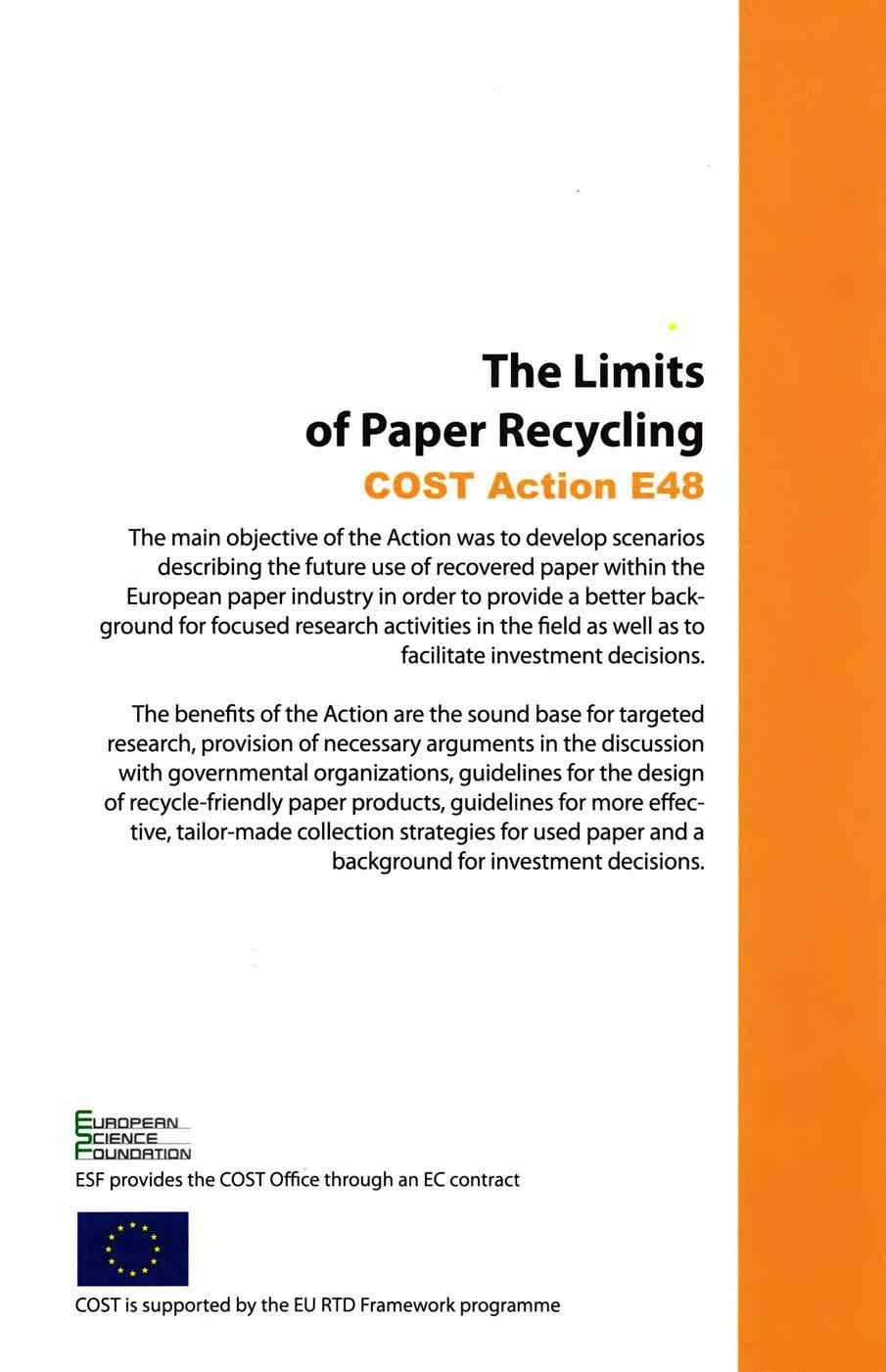 The Limits
of Paper Recycling
COST Action E48

The main objective of the Action was to develop scenarios describing the future use of recovered paper within the European paper industry in order to provide a better background for focused research activities in the field as well as to facilitate investment decisions.

The benefits of the Action are the sound base for targeted research, provision of necessary arguments in the discussion with governmental organizations, guidelines for the design of recycle-friendly paper products, guidelines for more effective, tailor-made collection strategies for used paper and a background for investment decisions.

EUROPEAN
SCIENCE
FOUNDATION
ESF provides the COST Office through an EC contract

COST is supported by the EU RTD Framework programme